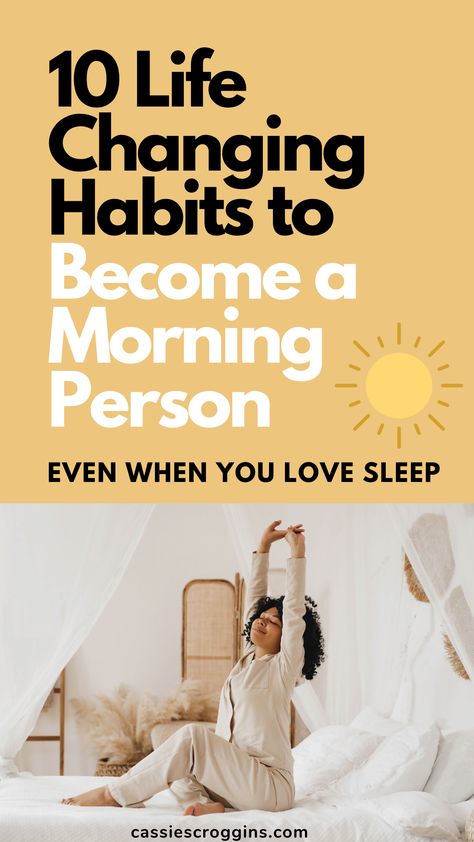 10 Life Changing Habits to Become a Morning Person

EVEN WHEN YOU LOVE SLEEP

cassiescroggins.com